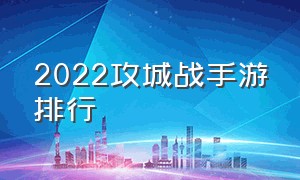 2022攻城战手游排行